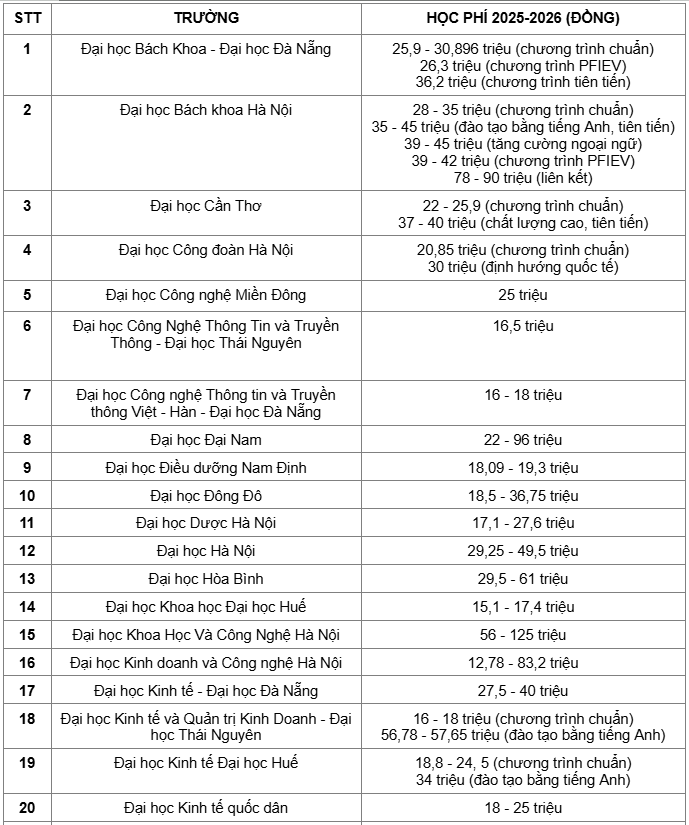 | STT | TRƯỜNG | HỌC PHÍ 2025-2026 (ĐỒNG) |
|---|---|---|
| 1 | Đại học Bách Khoa - Đại học Đà Nẵng | 25,9 - 30,896 triệu (chương trình chuẩn) 26,3 triệu (chương trình PFIEV) 36,2 triệu (chương trình tiên tiến) |
| 2 | Đại học Bách khoa Hà Nội | 28 - 35 triệu (chương trình chuẩn) 35 - 45 triệu (đào tạo bằng tiếng Anh, tiên tiến) 39 - 45 triệu (tăng cường ngoại ngữ) 39 - 42 triệu (chương trình PFIEV) 78 - 90 triệu (liên kết) |
| 3 | Đại học Cần Thơ | 22 - 25,9 (chương trình chuẩn) 37 - 40 triệu (chất lượng cao, tiên tiến) |
| 4 | Đại học Công đoàn Hà Nội | 20,85 triệu (chương trình chuẩn) 30 triệu (định hướng quốc tế) |
| 5 | Đại học Công nghệ Miền Đông | 25 triệu |
| 6 | Đại học Công Nghệ Thông Tin và Truyền Thông - Đại học Thái Nguyên | 16,5 triệu |
| 7 | Đại học Công nghệ Thông tin và Truyền thông Việt - Hàn - Đại học Đà Nẵng | 16 - 18 triệu |
| 8 | Đại học Đại Nam | 22 - 96 triệu |
| 9 | Đại học Điều dưỡng Nam Định | 18,09 - 19,3 triệu |
| 10 | Đại học Đông Đô | 18,5 - 36,75 triệu |
| 11 | Đại học Dược Hà Nội | 17,1 - 27,6 triệu |
| 12 | Đại học Hà Nội | 29,25 - 49,5 triệu |
| 13 | Đại học Hòa Bình | 29,5 - 61 triệu |
| 14 | Đại học Khoa học Đại học Huế | 15,1 - 17,4 triệu |
| 15 | Đại học Khoa Học Và Công Nghệ Hà Nội | 56 - 125 triệu |
| 16 | Đại học Kinh doanh và Công nghệ Hà Nội | 12,78 - 83,2 triệu |
| 17 | Đại học Kinh tế - Đại học Đà Nẵng | 27,5 - 40 triệu |
| 18 | Đại học Kinh tế và Quản trị Kinh Doanh - Đại học Thái Nguyên | 16 - 18 triệu (chương trình chuẩn) 56,78 - 57,65 triệu (đào tạo bằng tiếng Anh) |
| 19 | Đại học Kinh tế Đại học Huế | 18,8 - 24, 5 (chương trình chuẩn) 34 triệu (đào tạo bằng tiếng Anh) |
| 20 | Đại học Kinh tế quốc dân | 18 - 25 triệu |